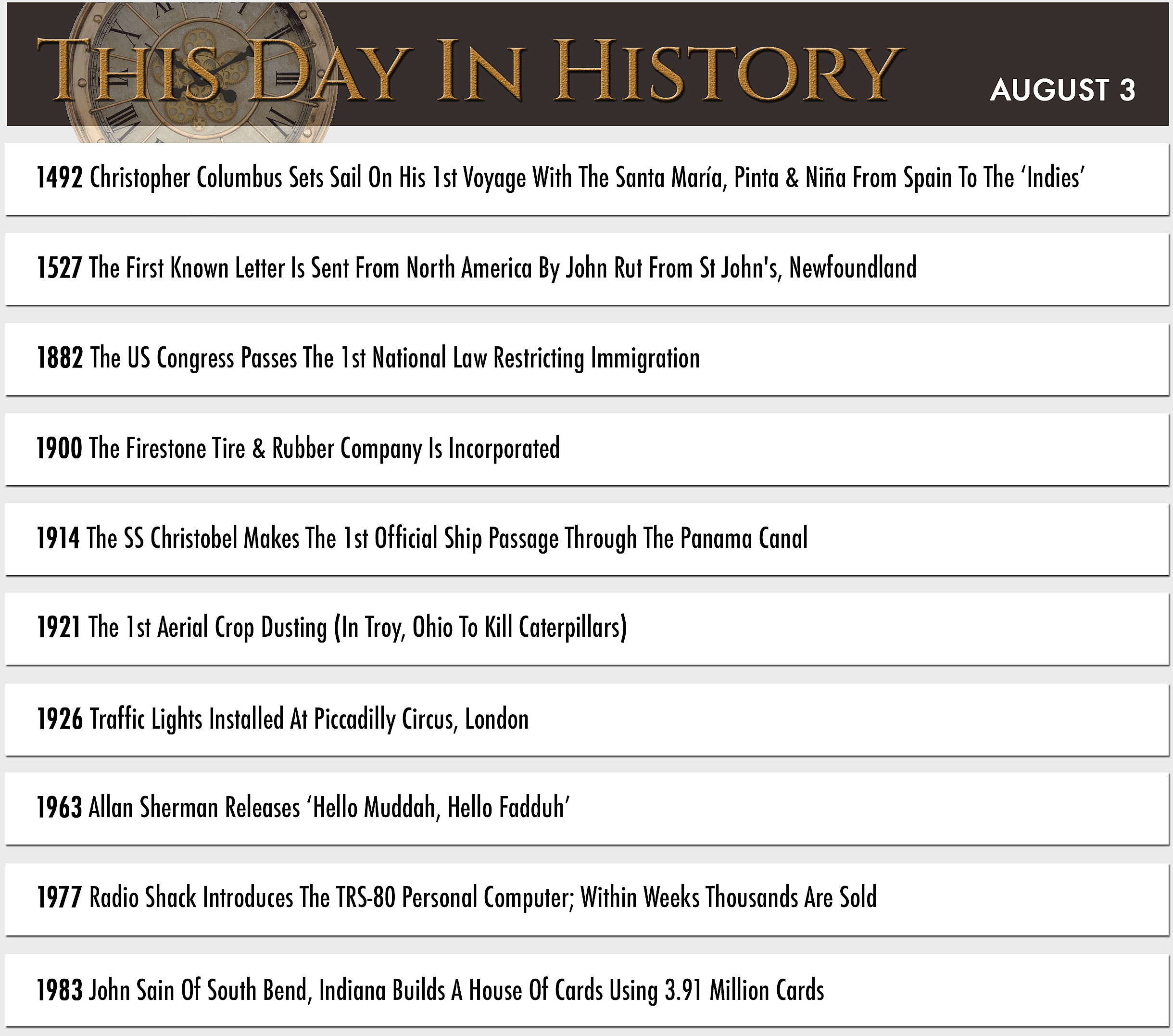 THIS DAY IN HISTORY

AUGUST 3

1492 Christopher Columbus Sets Sail On His 1st Voyage With The Santa María, Pinta & Niña From Spain To The ‘Indies’

1527 The First Known Letter Is Sent From North America By John Rut From St John's, Newfoundland

1882 The US Congress Passes The 1st National Law Restricting Immigration

1900 The Firestone Tire & Rubber Company Is Incorporated

1914 The SS Christobel Makes The 1st Official Ship Passage Through The Panama Canal

1921 The 1st Aerial Crop Dusting (In Troy, Ohio To Kill Caterpillars)

1926 Traffic Lights Installed At Piccadilly Circus, London

1963 Allan Sherman Releases ‘Hello Muddah, Hello Fadduh’

1977 Radio Shack Introduces The TRS-80 Personal Computer; Within Weeks Thousands Are Sold

1983 John Sain Of South Bend, Indiana Builds A House Of Cards Using 3.91 Million Cards